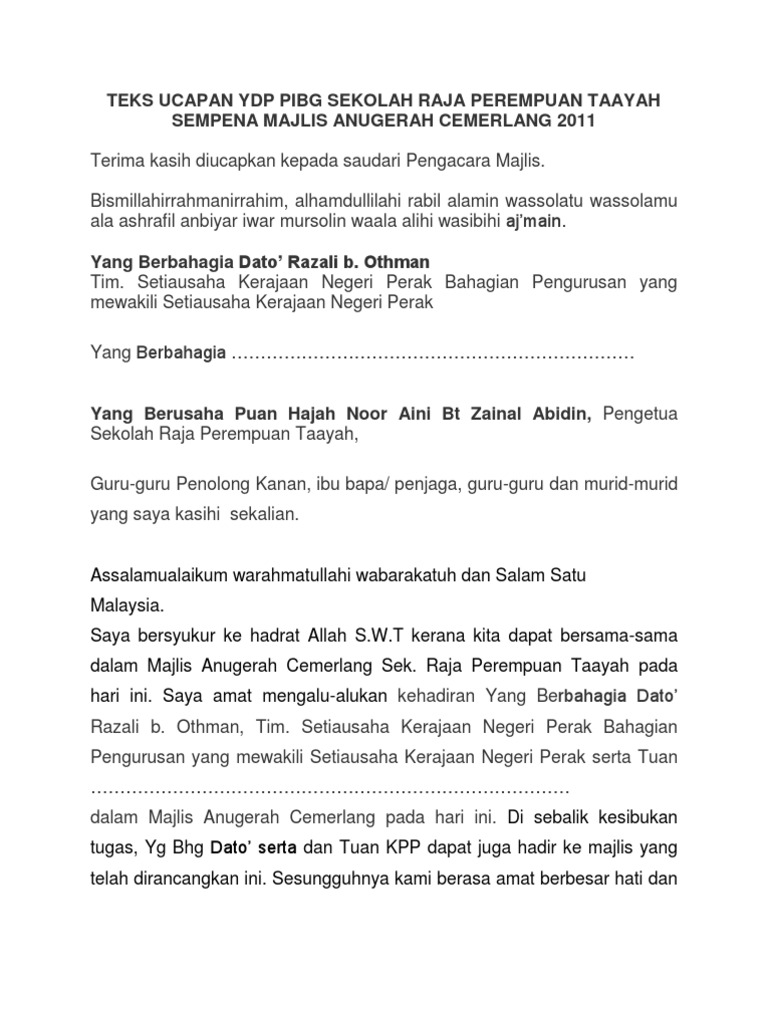 TEKS UCAPAN YDP PIBG SEKOLAH RAJA PEREMPUAN TAAYAH SEMPENA MAJLIS ANUGERAH CEMERLANG 2011

Terima kasih diucapkan kepada saudari Pengacara Majlis.

Bismillahirrahmanirrahim, alhamdullilahi rabil alamin wassolatu wassolamu ala ashrafil anbiyar iwar mursolin waala alihi wasibihi aj'main.

Yang Berbahagia Dato' Razali b. Othman
Tim. Setiausaha Kerajaan Negeri Perak Bahagian Pengurusan yang mewakili Setiausaha Kerajaan Negeri Perak

Yang Berbahagia ……………………………………………………………

Yang Berusaha Puan Hajah Noor Aini Bt Zainal Abidin, Pengetua Sekolah Raja Perempuan Taayah,

Guru-guru Penolong Kanan, ibu bapa/ penjaga, guru-guru dan murid-murid yang saya kasihi sekalian.

Assalamualaikum warahmatullahi wabarakatuh dan Salam Satu Malaysia.
Saya bersyukur ke hadrat Allah S.W.T kerana kita dapat bersama-sama dalam Majlis Anugerah Cemerlang Sek. Raja Perempuan Taayah pada hari ini. Saya amat mengalu-alukan kehadiran Yang Berbahagia Dato' Razali b. Othman, Tim. Setiausaha Kerajaan Negeri Perak Bahagian Pengurusan yang mewakili Setiausaha Kerajaan Negeri Perak serta Tuan ……………………………………………………………………… dalam Majlis Anugerah Cemerlang pada hari ini. Di sebalik kesibukan tugas, Yg Bhg Dato' serta dan Tuan KPP dapat juga hadir ke majlis yang telah dirancangkan ini. Sesungguhnya kami berasa amat berbesar hati dan